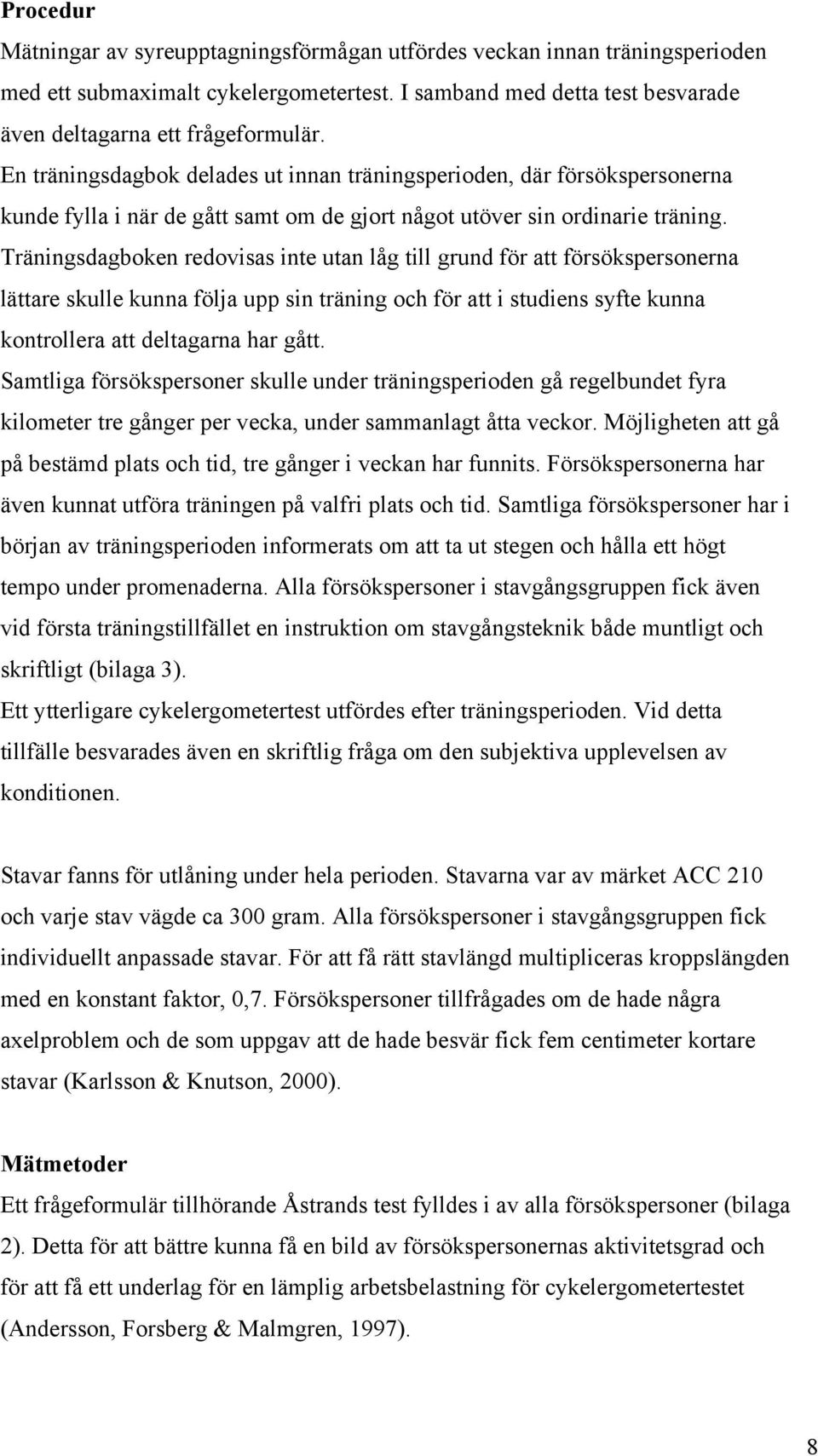 **Procedur**

Mätningar av syreupptagningsförmågan utfördes veckan innan träningsperioden med ett submaximalt cykelergometertest. I samband med detta test besvarade även deltagarna ett frågeformulär.

En träningsdagbok delades ut innan träningsperioden, där försökspersonerna kunde fylla i när de gått samt om de gjort något utöver sin ordinarie träning. Träningsdagboken redovisas inte utan låg till grund för att försökspersonerna lättare skulle kunna följa upp sin träning och för att i studiens syfte kunna kontrollera att deltagarna har gått.

Samtliga försökspersoner skulle under träningsperioden gå regelbundet fyra kilometer tre gånger per vecka, under sammanlagt åtta veckor. Möjligheten att gå på bestämd plats och tid, tre gånger i veckan har funnits. Försökspersonerna har även kunnat utföra träningen på valfri plats och tid. Samtliga försökspersoner har i början av träningsperioden informerats om att ta ut stegen och hålla ett högt tempo under promenaderna. Alla försökspersoner i stavgångsgruppen fick även vid första träningstillfället en instruktion om stavgångsteknik både muntligt och skriftligt (bilaga 3).

Ett ytterligare cykelergometertest utfördes efter träningsperioden. Vid detta tillfälle besvarades även en skriftlig fråga om den subjektiva upplevelsen av konditionen.

Stavar fanns för utlåning under hela perioden. Stavarna var av märket ACC 210 och varje stav vägde ca 300 gram. Alla försökspersoner i stavgångsgruppen fick individuellt anpassade stavar. För att få rätt stavlängd multipliceras kroppslängden med en konstant faktor, 0,7. Försökspersoner tillfrågades om de hade några axelproblem och de som uppgav att de hade besvär fick fem centimeter kortare stavar (Karlsson & Knutson, 2000).

**Mätmetoder**

Ett frågeformulär tillhörande Åstrands test fylldes i av alla försökspersoner (bilaga 2). Detta för att bättre kunna få en bild av försökspersonernas aktivitetsgrad och för att få ett underlag för en lämplig arbetsbelastning för cykelergometertestet (Andersson, Forsberg & Malmgren, 1997).

8